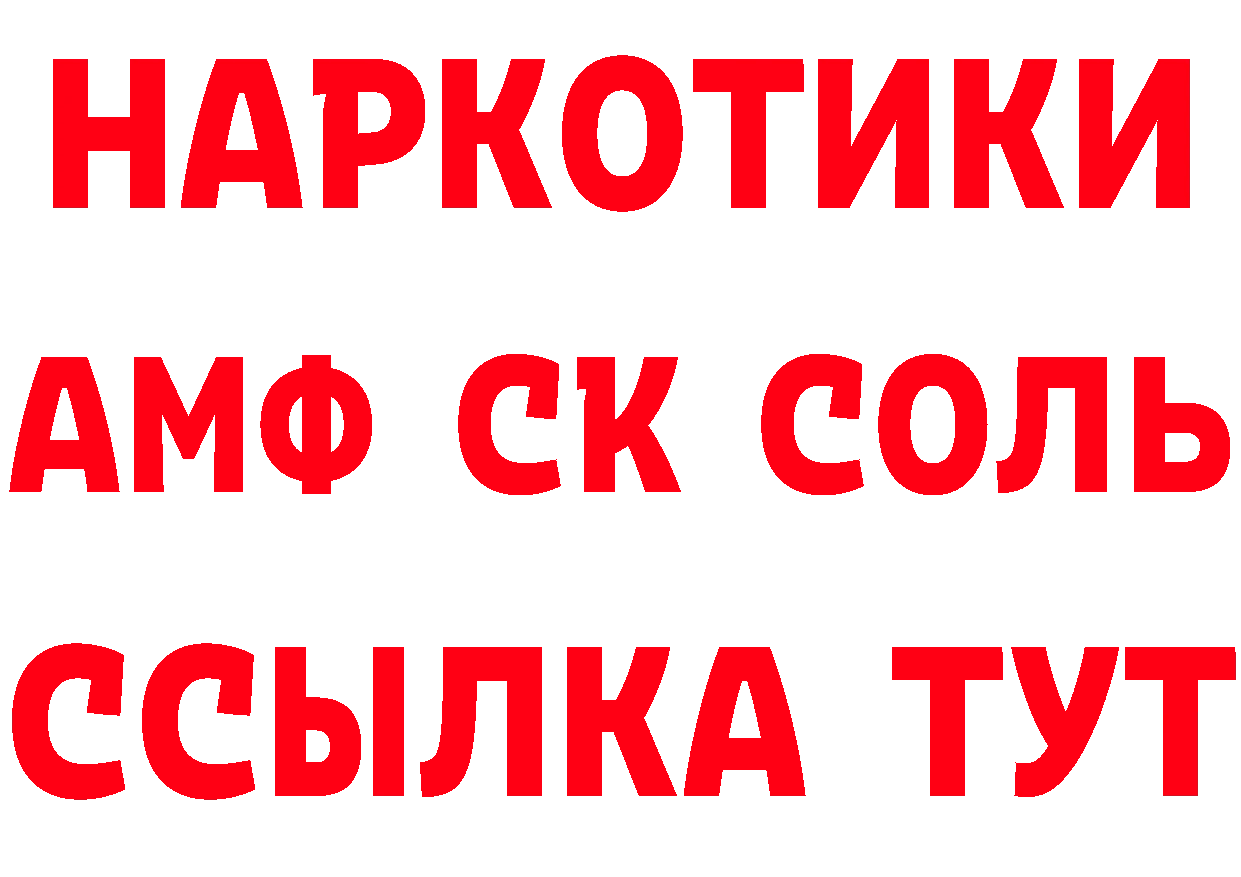 НАРКОТИКИ

АМФ СК СОЛЬ

ССЫЛКА ТУТ